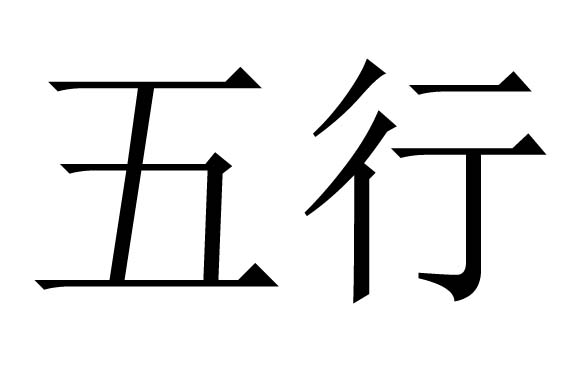 五行